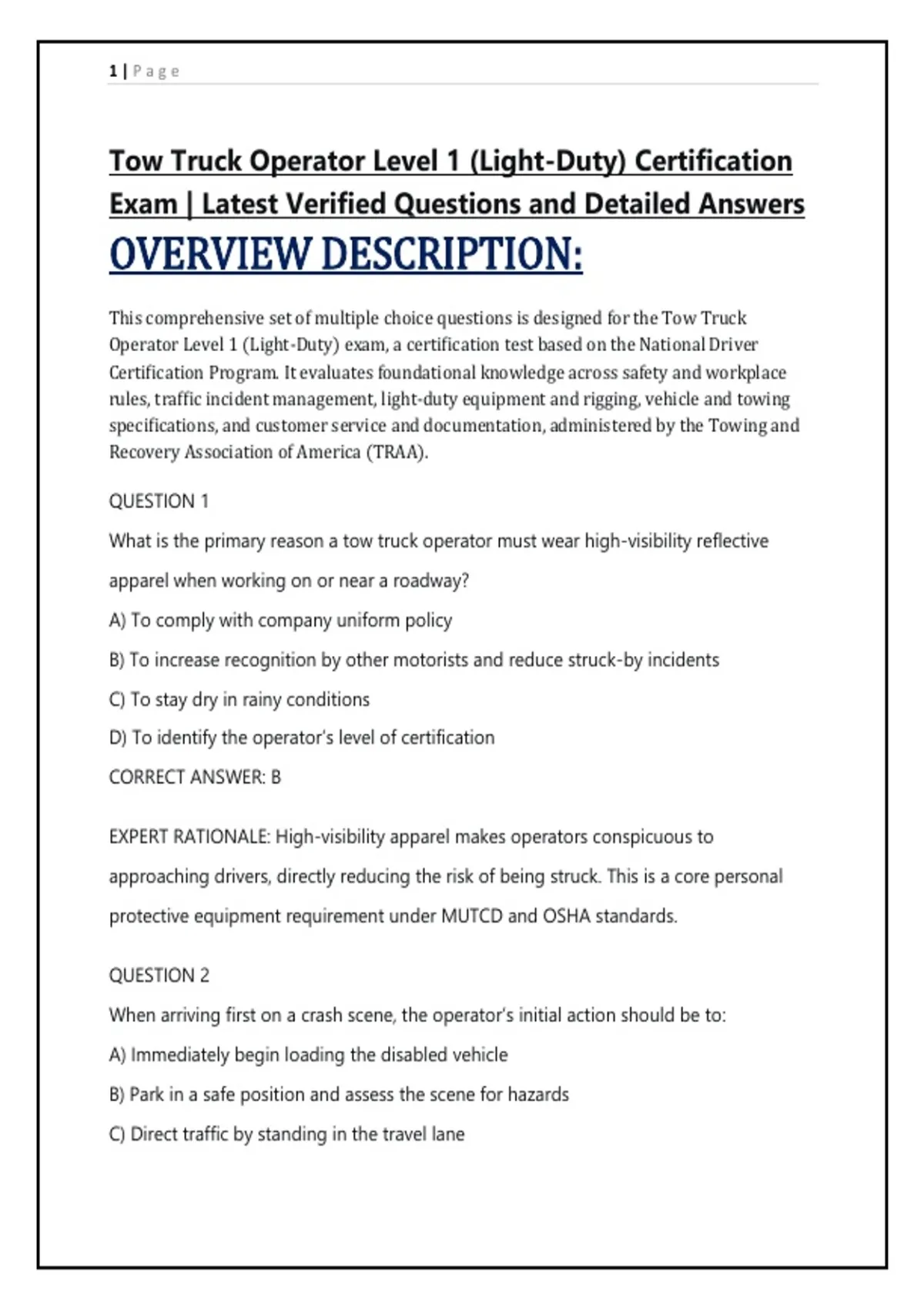 1 | Page

Tow Truck Operator Level 1 (Light-Duty) Certification Exam | Latest Verified Questions and Detailed Answers

OVERVIEW DESCRIPTION:

This comprehensive set of multiple choice questions is designed for the Tow Truck Operator Level 1 (Light-Duty) exam, a certification test based on the National Driver Certification Program. It evaluates foundational knowledge across safety and workplace rules, traffic incident management, light-duty equipment and rigging, vehicle and towing specifications, and customer service and documentation, administered by the Towing and Recovery Association of America (TRAA).

QUESTION 1

What is the primary reason a tow truck operator must wear high-visibility reflective apparel when working on or near a roadway?

A) To comply with company uniform policy

B) To increase recognition by other motorists and reduce struck-by incidents

C) To stay dry in rainy conditions

D) To identify the operator's level of certification

CORRECT ANSWER: B

EXPERT RATIONALE: High-visibility apparel makes operators conspicuous to approaching drivers, directly reducing the risk of being struck. This is a core personal protective equipment requirement under MUTCD and OSHA standards.

QUESTION 2

When arriving first on a crash scene, the operator's initial action should be to:

A) Immediately begin loading the disabled vehicle

B) Park in a safe position and assess the scene for hazards

C) Direct traffic by standing in the travel lane